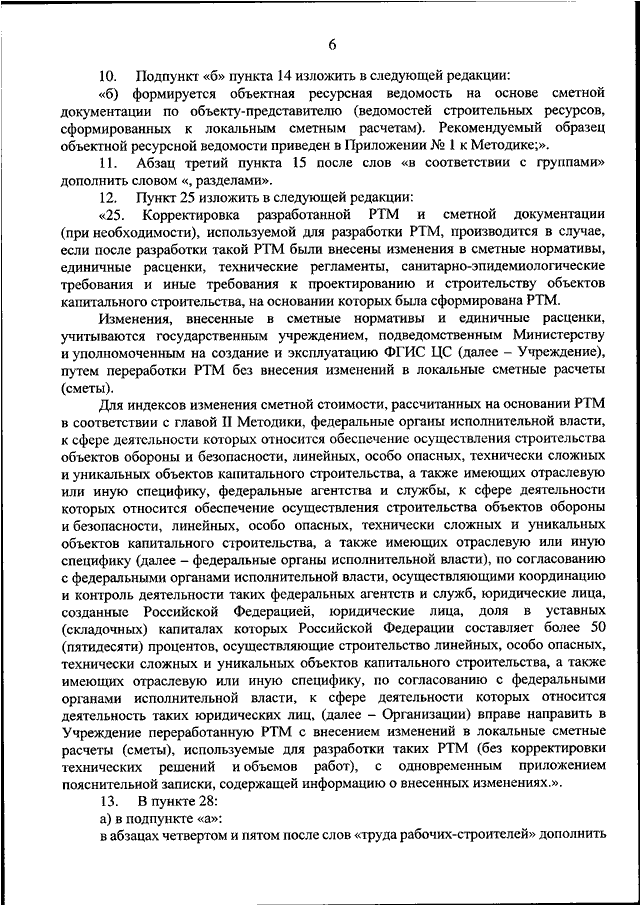 6

10. Подпункт «б» пункта 14 изложить в следующей редакции:

«б) формируется объектная ресурсная ведомость на основе сметной документации по объекту-представителю (ведомостей строительных ресурсов, сформированных к локальным сметным расчетам). Рекомендуемый образец объектной ресурсной ведомости приведен в Приложении № 1 к Методике;».

11. Абзац третий пункта 15 после слов «в соответствии с группами» дополнить словом «, разделами».

12. Пункт 25 изложить в следующей редакции:

«25. Корректировка разработанной РТМ и сметной документации (при необходимости), используемой для разработки РТМ, производится в случае, если после разработки такой РТМ были внесены изменения в сметные нормативы, единичные расценки, технические регламенты, санитарно-эпидемиологические требования и иные требования к проектированию и строительству объектов капитального строительства, на основании которых была сформирована РТМ.

Изменения, внесенные в сметные нормативы и единичные расценки, учитываются государственным учреждением, подведомственным Министерству и уполномоченным на создание и эксплуатацию ФГИС ЦС (далее – Учреждение), путем переработки РТМ без внесения изменений в локальные сметные расчеты (сметы).

Для индексов изменения сметной стоимости, рассчитанных на основании РТМ в соответствии с главой II Методики, федеральные органы исполнительной власти, к сфере деятельности которых относится обеспечение осуществления строительства объектов обороны и безопасности, линейных, особо опасных, технически сложных и уникальных объектов капитального строительства, а также имеющих отраслевую или иную специфику, федеральные агентства и службы, к сфере деятельности которых относится обеспечение осуществления строительства объектов обороны и безопасности, линейных, особо опасных, технически сложных и уникальных объектов капитального строительства, а также имеющих отраслевую или иную специфику (далее – федеральные органы исполнительной власти), по согласованию с федеральными органами исполнительной власти, осуществляющими координацию и контроль деятельности таких федеральных агентств и служб, юридические лица, созданные Российской Федерацией, юридические лица, доля в уставных (складочных) капиталах которых Российской Федерации составляет более 50 (пятидесяти) процентов, осуществляющие строительство линейных, особо опасных, технически сложных и уникальных объектов капитального строительства, а также имеющих отраслевую или иную специфику, по согласованию с федеральными органами исполнительной власти, к сфере деятельности которых относится деятельность таких юридических лиц, (далее – Организации) вправе направить в Учреждение переработанную РТМ с внесением изменений в локальные сметные расчеты (сметы), используемые для разработки таких РТМ (без корректировки технических решений и объемов работ), с одновременным приложением пояснительной записки, содержащей информацию о внесенных изменениях.».

13. В пункте 28:

а) в подпункте «а»:

в абзацах четвертом и пятом после слов «труда рабочих-строителей» дополнить